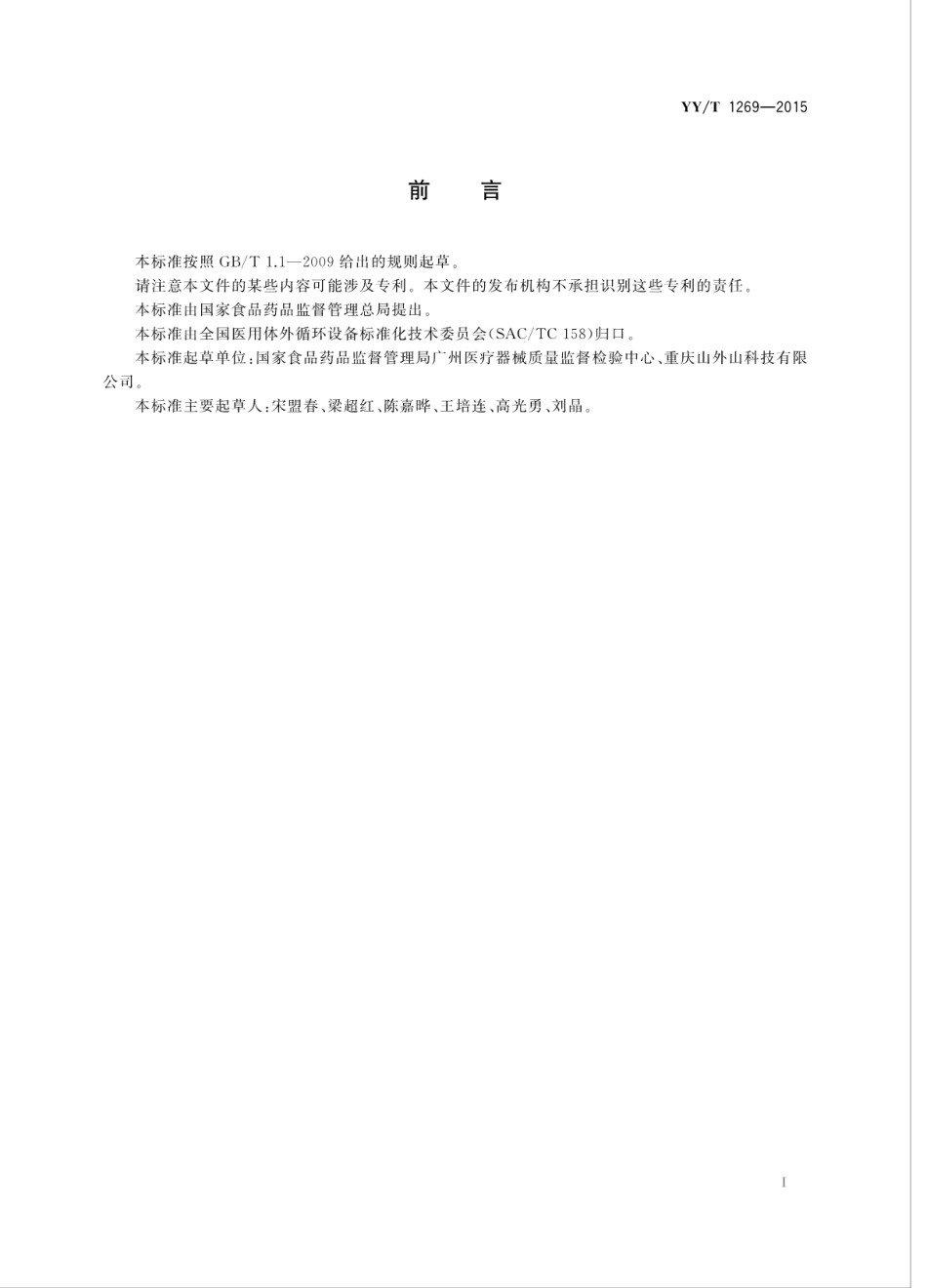 YY/T 1269—2015

前　言

本标准按照 GB/T 1.1—2009 给出的规则起草。

请注意本文件的某些内容可能涉及专利。本文件的发布机构不承担识别这些专利的责任。

本标准由国家食品药品监督管理总局提出。

本标准由全国医用体外循环设备标准化技术委员会(SAC/TC 158)归口。

本标准起草单位:国家食品药品监督管理局广州医疗器械质量监督检验中心、重庆山外山科技有限公司。

本标准主要起草人:宋盟春、梁超红、陈嘉晔、王培连、高光勇、刘晶。

I